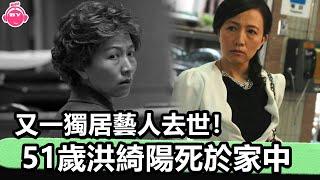 又一獨居藝人去世！
51歲洪綺陽死於家中